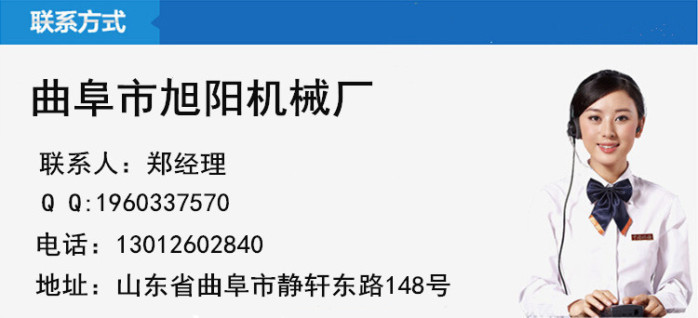 联系方式

曲阜市旭阳机械厂

联系人：郑经理

Q Q:1960337570

电话：13012602840

地址：山东省曲阜市静轩东路148号